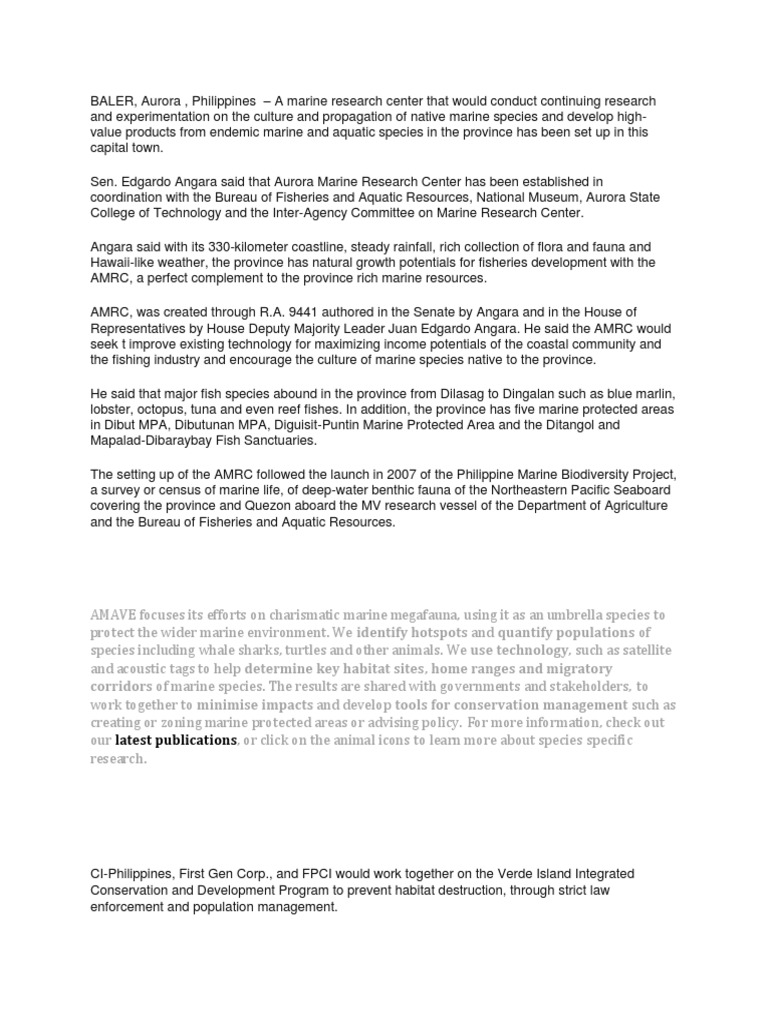 BALER, Aurora , Philippines – A marine research center that would conduct continuing research and experimentation on the culture and propagation of native marine species and develop high-value products from endemic marine and aquatic species in the province has been set up in this capital town.

Sen. Edgardo Angara said that Aurora Marine Research Center has been established in coordination with the Bureau of Fisheries and Aquatic Resources, National Museum, Aurora State College of Technology and the Inter-Agency Committee on Marine Research Center.

Angara said with its 330-kilometer coastline, steady rainfall, rich collection of flora and fauna and Hawaii-like weather, the province has natural growth potentials for fisheries development with the AMRC, a perfect complement to the province rich marine resources.

AMRC, was created through R.A. 9441 authored in the Senate by Angara and in the House of Representatives by House Deputy Majority Leader Juan Edgardo Angara. He said the AMRC would seek t improve existing technology for maximizing income potentials of the coastal community and the fishing industry and encourage the culture of marine species native to the province.

He said that major fish species abound in the province from Dilasag to Dingalan such as blue marlin, lobster, octopus, tuna and even reef fishes. In addition, the province has five marine protected areas in Dibut MPA, Dibutunan MPA, Diguisit-Puntin Marine Protected Area and the Ditangol and Mapalad-Dibaraybay Fish Sanctuaries.

The setting up of the AMRC followed the launch in 2007 of the Philippine Marine Biodiversity Project, a survey or census of marine life, of deep-water benthic fauna of the Northeastern Pacific Seaboard covering the province and Quezon aboard the MV research vessel of the Department of Agriculture and the Bureau of Fisheries and Aquatic Resources.

AMAVE focuses its efforts on charismatic marine megafauna, using it as an umbrella species to protect the wider marine environment. We identify hotspots and quantify populations of species including whale sharks, turtles and other animals. We use technology, such as satellite and acoustic tags to help determine key habitat sites, home ranges and migratory corridors of marine species. The results are shared with governments and stakeholders, to work together to minimise impacts and develop tools for conservation management such as creating or zoning marine protected areas or advising policy. For more information, check out our latest publications, or click on the animal icons to learn more about species specific research.

CI-Philippines, First Gen Corp., and FPCI would work together on the Verde Island Integrated Conservation and Development Program to prevent habitat destruction, through strict law enforcement and population management.